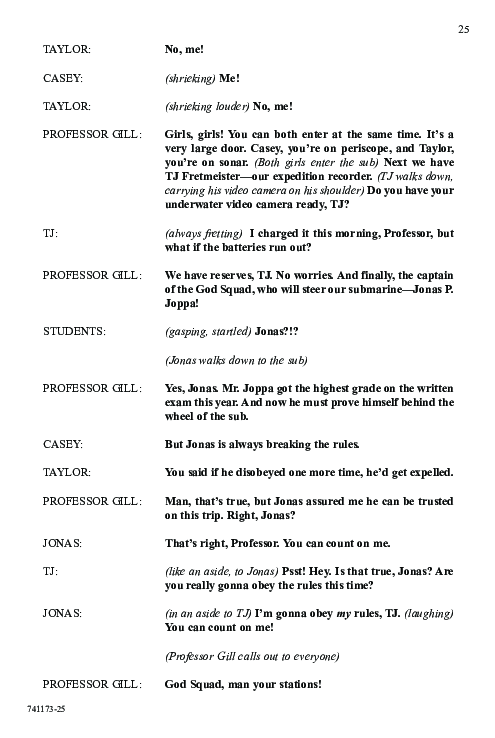 25

TAYLOR: No, me!

CASEY: (shrieking) Me!

TAYLOR: (shrieking louder) No, me!

PROFESSOR GILL: Girls, girls! You can both enter at the same time. It's a very large door. Casey, you're on periscope, and Taylor, you're on sonar. (Both girls enter the sub) Next we have TJ Fretmeister—our expedition recorder. (TJ walks down, carrying his video camera on his shoulder) Do you have your underwater video camera ready, TJ?

TJ: (always fretting) I charged it this morning, Professor, but what if the batteries run out?

PROFESSOR GILL: We have reserves, TJ. No worries. And finally, the captain of the God Squad, who will steer our submarine—Jonas P. Joppa!

STUDENTS: (gasping, startled) Jonas?!?

(Jonas walks down to the sub)

PROFESSOR GILL: Yes, Jonas. Mr. Joppa got the highest grade on the written exam this year. And now he must prove himself behind the wheel of the sub.

CASEY: But Jonas is always breaking the rules.

TAYLOR: You said if he disobeyed one more time, he'd get expelled.

PROFESSOR GILL: Man, that's true, but Jonas assured me he can be trusted on this trip. Right, Jonas?

JONAS: That's right, Professor. You can count on me.

TJ: (like an aside, to Jonas) Psst! Hey. Is that true, Jonas? Are you really gonna obey the rules this time?

JONAS: (in an aside to TJ) I'm gonna obey my rules, TJ. (laughing) You can count on me!

(Professor Gill calls out to everyone)

PROFESSOR GILL: God Squad, man your stations!

741173-25